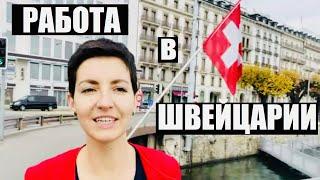 РАБОТА

В

ШВЕЙЦАРИИ